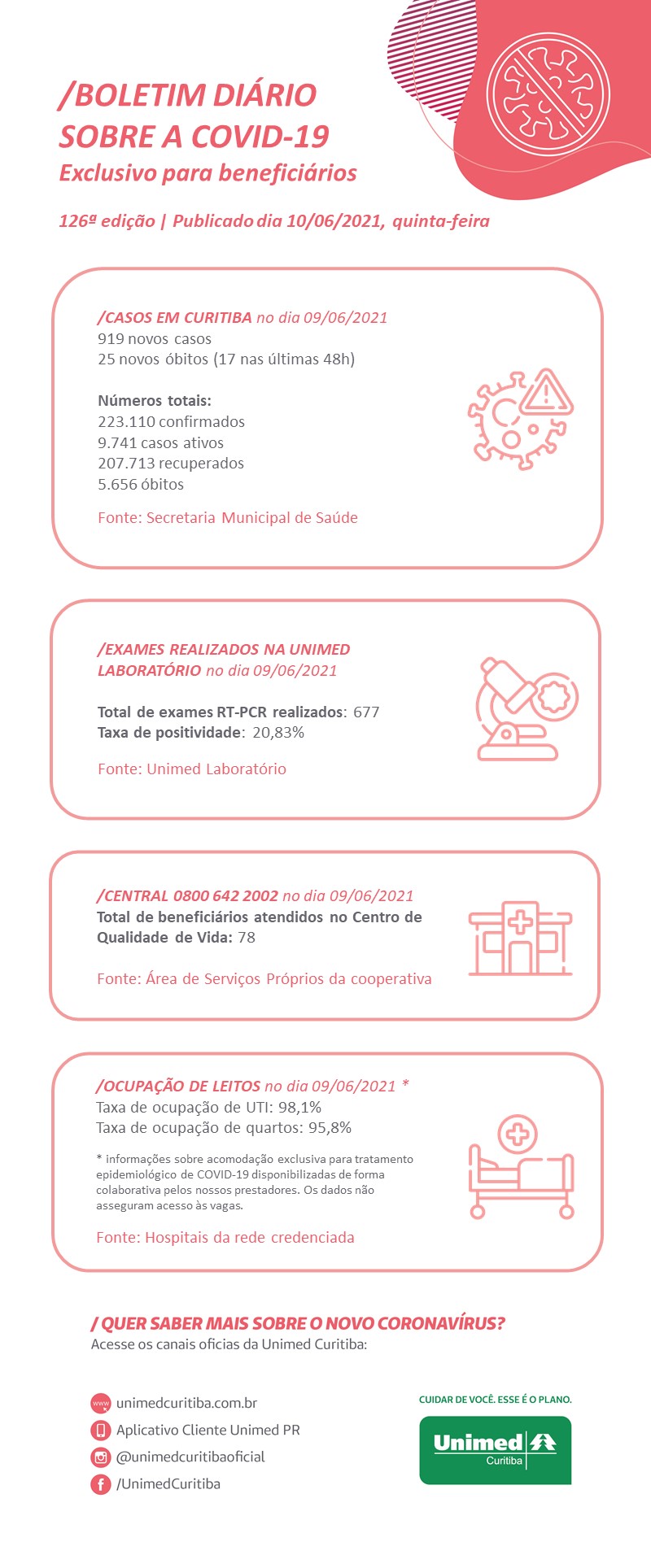 /BOLETIM DIÁRIO
SOBRE A COVID-19
Exclusivo para beneficiários

126ª edição | Publicado dia 10/06/2021, quinta-feira

/CASOS EM CURITIBA no dia 09/06/2021
919 novos casos
25 novos óbitos (17 nas últimas 48h)

Números totais:
223.110 confirmados
9.741 casos ativos
207.713 recuperados
5.656 óbitos

Fonte: Secretaria Municipal de Saúde

/EXAMES REALIZADOS NA UNIMED LABORATÓRIO no dia 09/06/2021

Total de exames RT-PCR realizados: 677
Taxa de positividade: 20,83%

Fonte: Unimed Laboratório

/CENTRAL 0800 642 2002 no dia 09/06/2021
Total de beneficiários atendidos no Centro de Qualidade de Vida: 78

Fonte: Área de Serviços Próprios da cooperativa

/OCUPAÇÃO DE LEITOS no dia 09/06/2021 *
Taxa de ocupação de UTI: 98,1%
Taxa de ocupação de quartos: 95,8%

* informações sobre acomodação exclusiva para tratamento epidemiológico de COVID-19 disponibilizadas de forma colaborativa pelos nossos prestadores. Os dados não asseguram acesso às vagas.

Fonte: Hospitais da rede credenciada

/ QUER SABER MAIS SOBRE O NOVO CORONAVÍRUS?
Acesse os canais oficias da Unimed Curitiba:

unimedcuritiba.com.br
Aplicativo Cliente Unimed PR
@unimedcuritibaoficial
/UnimedCuritiba

CUIDAR DE VOCÊ. ESSE É O PLANO.
Unimed
Curitiba